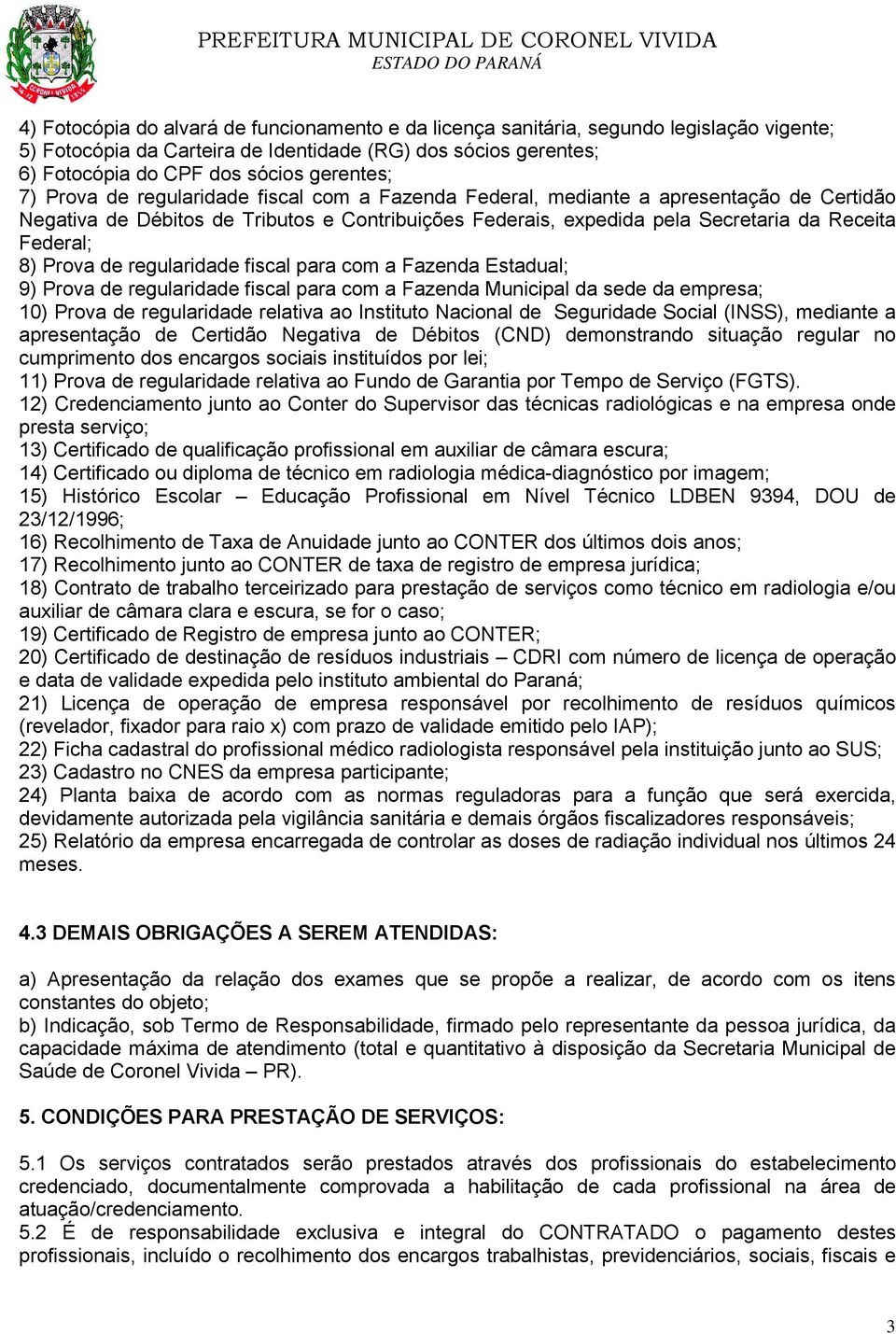 PREFEITURA MUNICIPAL DE CORONEL VIVIDA
ESTADO DO PARANÁ

4) Fotocópia do alvará de funcionamento e da licença sanitária, segundo legislação vigente;
5) Fotocópia da Carteira de Identidade (RG) dos sócios gerentes;
6) Fotocópia do CPF dos sócios gerentes;
7) Prova de regularidade fiscal com a Fazenda Federal, mediante a apresentação de Certidão Negativa de Débitos de Tributos e Contribuições Federais, expedida pela Secretaria da Receita Federal;
8) Prova de regularidade fiscal para com a Fazenda Estadual;
9) Prova de regularidade fiscal para com a Fazenda Municipal da sede da empresa;
10) Prova de regularidade relativa ao Instituto Nacional de Seguridade Social (INSS), mediante a apresentação de Certidão Negativa de Débitos (CND) demonstrando situação regular no cumprimento dos encargos sociais instituídos por lei;
11) Prova de regularidade relativa ao Fundo de Garantia por Tempo de Serviço (FGTS).
12) Credenciamento junto ao Conter do Supervisor das técnicas radiológicas e na empresa onde presta serviço;
13) Certificado de qualificação profissional em auxiliar de câmara escura;
14) Certificado ou diploma de técnico em radiologia médica-diagnóstico por imagem;
15) Histórico Escolar – Educação Profissional em Nível Técnico LDBEN 9394, DOU de 23/12/1996;
16) Recolhimento de Taxa de Anuidade junto ao CONTER dos últimos dois anos;
17) Recolhimento junto ao CONTER de taxa de registro de empresa jurídica;
18) Contrato de trabalho terceirizado para prestação de serviços como técnico em radiologia e/ou auxiliar de câmara clara e escura, se for o caso;
19) Certificado de Registro de empresa junto ao CONTER;
20) Certificado de destinação de resíduos industriais – CDRI com número de licença de operação e data de validade expedida pelo instituto ambiental do Paraná;
21) Licença de operação de empresa responsável por recolhimento de resíduos químicos (revelador, fixador para raio x) com prazo de validade emitido pelo IAP);
22) Ficha cadastral do profissional médico radiologista responsável pela instituição junto ao SUS;
23) Cadastro no CNES da empresa participante;
24) Planta baixa de acordo com as normas reguladoras para a função que será exercida, devidamente autorizada pela vigilância sanitária e demais órgãos fiscalizadores responsáveis;
25) Relatório da empresa encarregada de controlar as doses de radiação individual nos últimos 24 meses.

4.3 DEMAIS OBRIGAÇÕES A SEREM ATENDIDAS:

a) Apresentação da relação dos exames que se propõe a realizar, de acordo com os itens constantes do objeto;
b) Indicação, sob Termo de Responsabilidade, firmado pelo representante da pessoa jurídica, da capacidade máxima de atendimento (total e quantitativo à disposição da Secretaria Municipal de Saúde de Coronel Vivida – PR).

5. CONDIÇÕES PARA PRESTAÇÃO DE SERVIÇOS:

5.1 Os serviços contratados serão prestados através dos profissionais do estabelecimento credenciado, documentalmente comprovada a habilitação de cada profissional na área de atuação/credenciamento.
5.2 É de responsabilidade exclusiva e integral do CONTRATADO o pagamento destes profissionais, incluído o recolhimento dos encargos trabalhistas, previdenciários, sociais, fiscais e

3